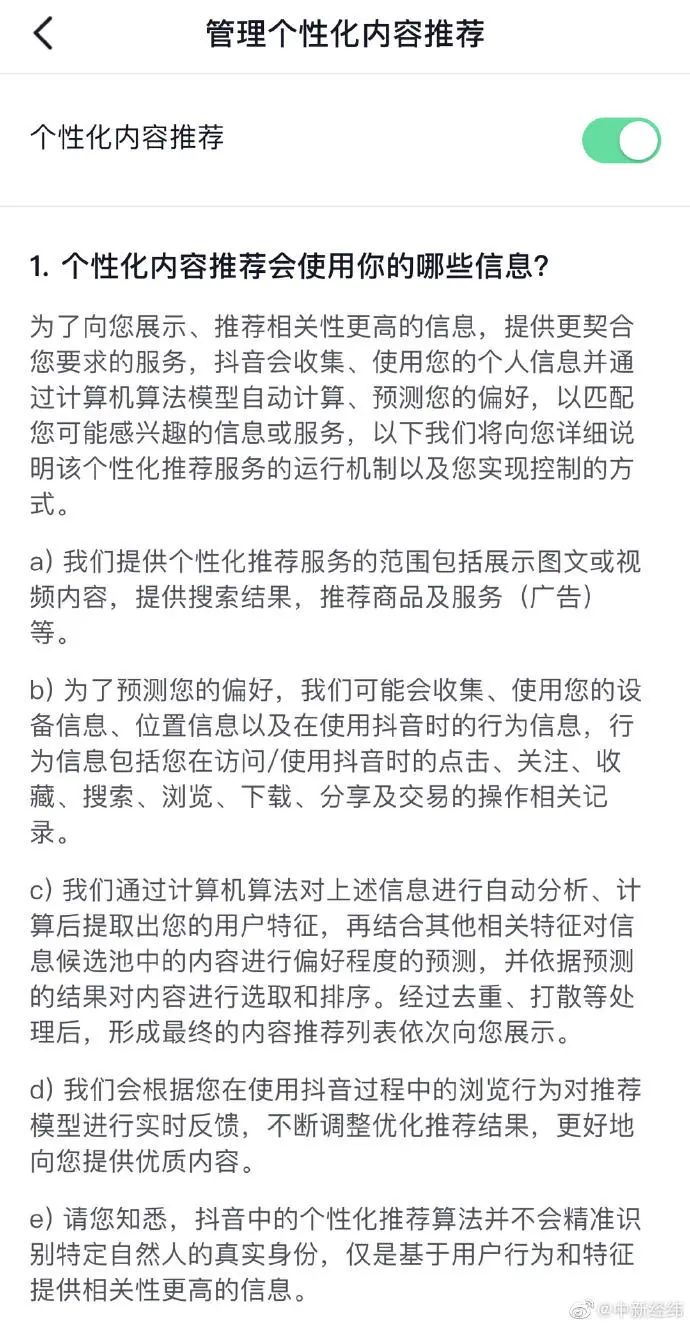 管理个性化内容推荐

个性化内容推荐

1. 个性化内容推荐会使用你的哪些信息？

为了向您展示、推荐相关性更高的信息，提供更契合您要求的服务，抖音会收集、使用您的个人信息并通过计算机算法模型自动计算、预测您的偏好，以匹配您可能感兴趣的信息或服务，以下我们将向您详细说明该个性化推荐服务的运行机制以及您实现控制的方式。

a) 我们提供个性化推荐服务的范围包括展示图文或视频内容，提供搜索结果，推荐商品及服务（广告）等。

b) 为了预测您的偏好，我们可能会收集、使用您的设备信息、位置信息以及在使用抖音时的行为信息，行为信息包括您在访问/使用抖音时的点击、关注、收藏、搜索、浏览、下载、分享及交易的操作相关记录。

c) 我们通过计算机算法对上述信息进行自动分析、计算后提取出您的用户特征，再结合其他相关特征对信息候选池中的内容进行偏好程度的预测，并依据预测的结果对内容进行选取和排序。经过去重、打散等处理后，形成最终的内容推荐列表依次向您展示。

d) 我们会根据您在使用抖音过程中的浏览行为对推荐模型进行实时反馈，不断调整优化推荐结果，更好地向您提供优质内容。

e) 请您知悉，抖音中的个性化推荐算法并不会精准识别特定自然人的真实身份，仅是基于用户行为和特征提供相关性更高的信息。

@中新经纬